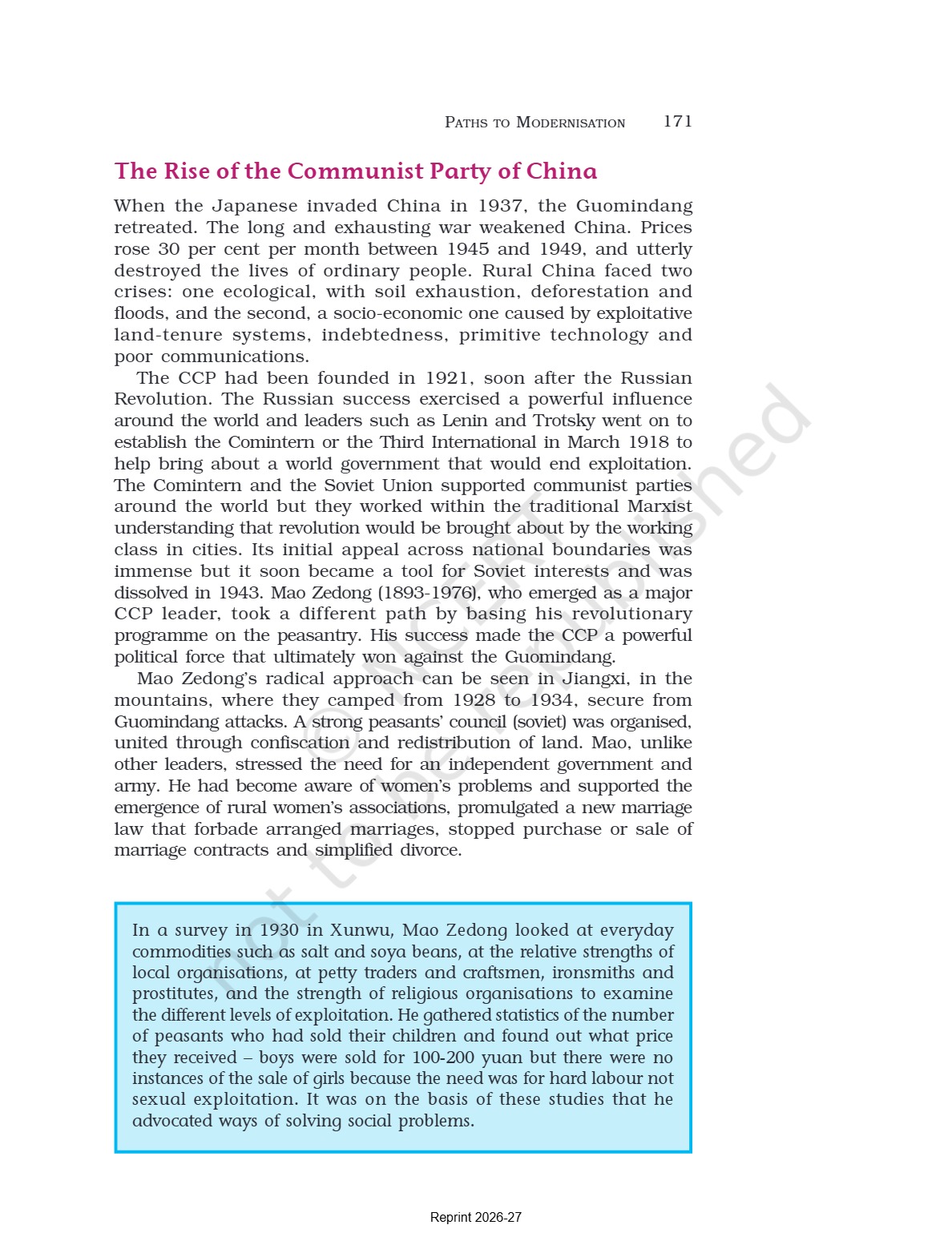 PATHS TO MODERNISATION 171

The Rise of the Communist Party of China

When the Japanese invaded China in 1937, the Guomindang retreated. The long and exhausting war weakened China. Prices rose 30 per cent per month between 1945 and 1949, and utterly destroyed the lives of ordinary people. Rural China faced two crises: one ecological, with soil exhaustion, deforestation and floods, and the second, a socio-economic one caused by exploitative land-tenure systems, indebtedness, primitive technology and poor communications.

The CCP had been founded in 1921, soon after the Russian Revolution. The Russian success exercised a powerful influence around the world and leaders such as Lenin and Trotsky went on to establish the Comintern or the Third International in March 1918 to help bring about a world government that would end exploitation. The Comintern and the Soviet Union supported communist parties around the world but they worked within the traditional Marxist understanding that revolution would be brought about by the working class in cities. Its initial appeal across national boundaries was immense but it soon became a tool for Soviet interests and was dissolved in 1943. Mao Zedong (1893-1976), who emerged as a major CCP leader, took a different path by basing his revolutionary programme on the peasantry. His success made the CCP a powerful political force that ultimately won against the Guomindang.

Mao Zedong's radical approach can be seen in Jiangxi, in the mountains, where they camped from 1928 to 1934, secure from Guomindang attacks. A strong peasants' council (soviet) was organised, united through confiscation and redistribution of land. Mao, unlike other leaders, stressed the need for an independent government and army. He had become aware of women's problems and supported the emergence of rural women's associations, promulgated a new marriage law that forbade arranged marriages, stopped purchase or sale of marriage contracts and simplified divorce.

In a survey in 1930 in Xunwu, Mao Zedong looked at everyday commodities such as salt and soya beans, at the relative strengths of local organisations, at petty traders and craftsmen, ironsmiths and prostitutes, and the strength of religious organisations to examine the different levels of exploitation. He gathered statistics of the number of peasants who had sold their children and found out what price they received – boys were sold for 100-200 yuan but there were no instances of the sale of girls because the need was for hard labour not sexual exploitation. It was on the basis of these studies that he advocated ways of solving social problems.

© NCERT not to be republished

Reprint 2026-27